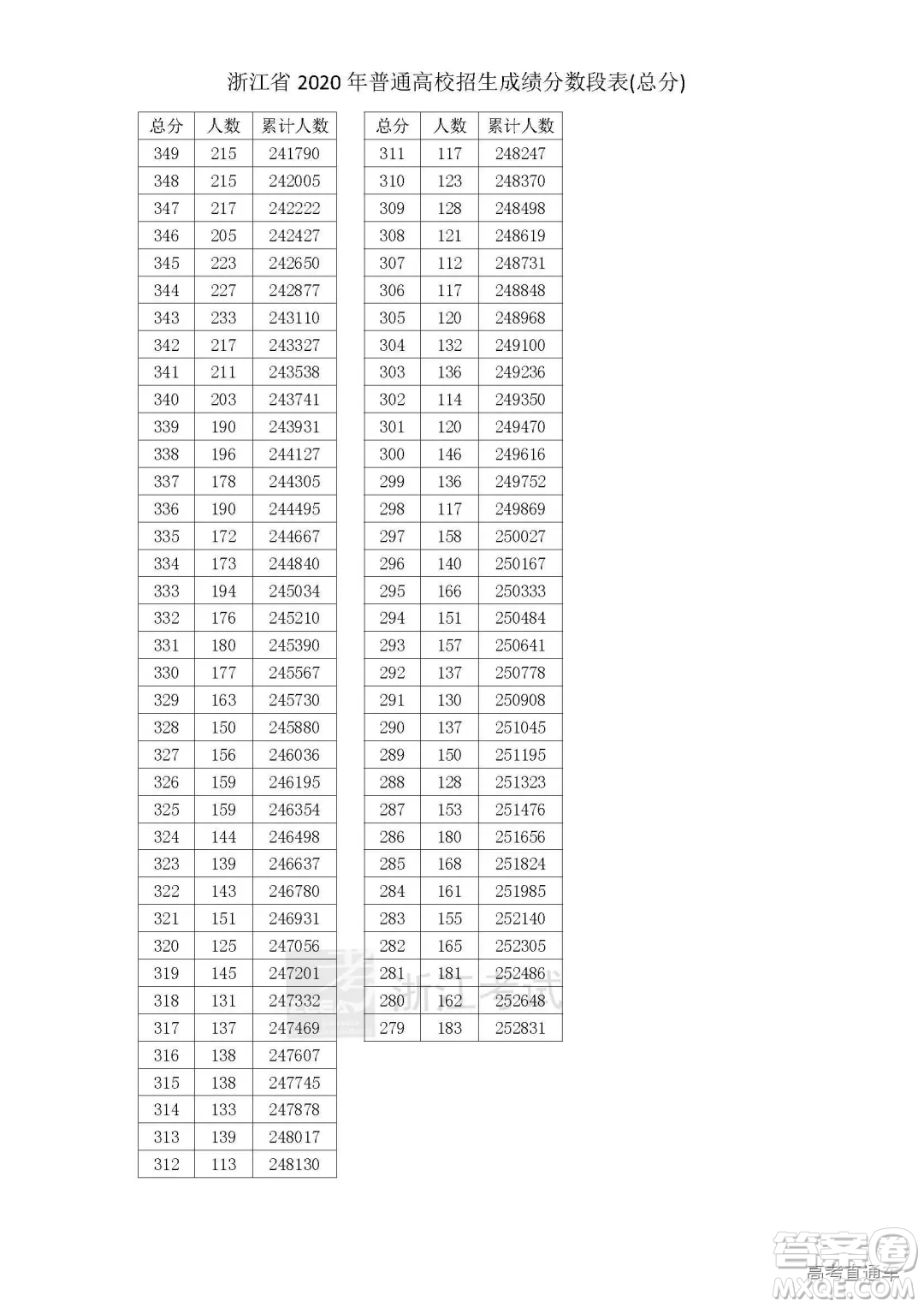 浙江省 2020 年普通高校招生成绩分数段表(总分)

| 总分 | 人数 | 累计人数 |
|---|---|---|
| 349 | 215 | 241790 |
| 348 | 215 | 242005 |
| 347 | 217 | 242222 |
| 346 | 205 | 242427 |
| 345 | 223 | 242650 |
| 344 | 227 | 242877 |
| 343 | 233 | 243110 |
| 342 | 217 | 243327 |
| 341 | 211 | 243538 |
| 340 | 203 | 243741 |
| 339 | 190 | 243931 |
| 338 | 196 | 244127 |
| 337 | 178 | 244305 |
| 336 | 190 | 244495 |
| 335 | 172 | 244667 |
| 334 | 173 | 244840 |
| 333 | 194 | 245034 |
| 332 | 176 | 245210 |
| 331 | 180 | 245390 |
| 330 | 177 | 245567 |
| 329 | 163 | 245730 |
| 328 | 150 | 245880 |
| 327 | 156 | 246036 |
| 326 | 159 | 246195 |
| 325 | 159 | 246354 |
| 324 | 144 | 246498 |
| 323 | 139 | 246637 |
| 322 | 143 | 246780 |
| 321 | 151 | 246931 |
| 320 | 125 | 247056 |
| 319 | 145 | 247201 |
| 318 | 131 | 247332 |
| 317 | 137 | 247469 |
| 316 | 138 | 247607 |
| 315 | 138 | 247745 |
| 314 | 133 | 247878 |
| 313 | 139 | 248017 |
| 312 | 113 | 248130 |

| 总分 | 人数 | 累计人数 |
|---|---|---|
| 311 | 117 | 248247 |
| 310 | 123 | 248370 |
| 309 | 128 | 248498 |
| 308 | 121 | 248619 |
| 307 | 112 | 248731 |
| 306 | 117 | 248848 |
| 305 | 120 | 248968 |
| 304 | 132 | 249100 |
| 303 | 136 | 249236 |
| 302 | 114 | 249350 |
| 301 | 120 | 249470 |
| 300 | 146 | 249616 |
| 299 | 136 | 249752 |
| 298 | 117 | 249869 |
| 297 | 158 | 250027 |
| 296 | 140 | 250167 |
| 295 | 166 | 250333 |
| 294 | 151 | 250484 |
| 293 | 157 | 250641 |
| 292 | 137 | 250778 |
| 291 | 130 | 250908 |
| 290 | 137 | 251045 |
| 289 | 150 | 251195 |
| 288 | 128 | 251323 |
| 287 | 153 | 251476 |
| 286 | 180 | 251656 |
| 285 | 168 | 251824 |
| 284 | 161 | 251985 |
| 283 | 155 | 252140 |
| 282 | 165 | 252305 |
| 281 | 181 | 252486 |
| 280 | 162 | 252648 |
| 279 | 183 | 252831 |

浙江考试

答案圈
高考直通车
MXQE.COM